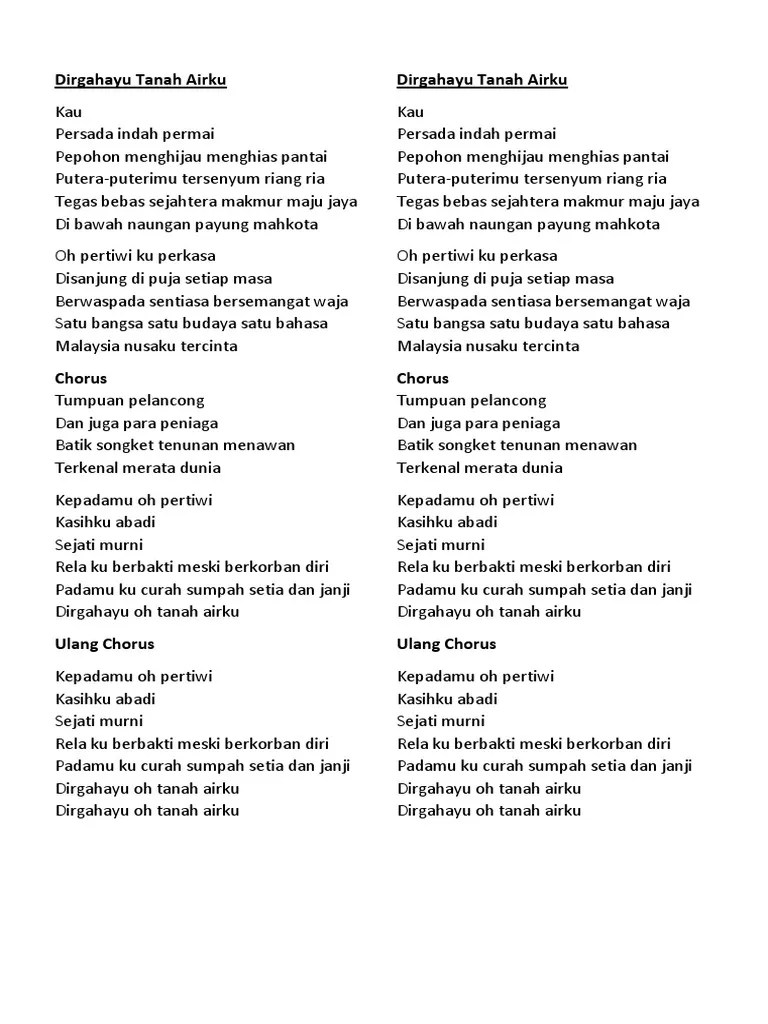 Dirgahayu Tanah Airku

Kau
Persada indah permai
Pepohon menghijau menghias pantai
Putera-puterimu tersenyum riang ria
Tegas bebas sejahtera makmur maju jaya
Di bawah naungan payung mahkota

Oh pertiwi ku perkasa
Disanjung di puja setiap masa
Berwaspada sentiasa bersemangat waja
Satu bangsa satu budaya satu bahasa
Malaysia nusaku tercinta

Chorus
Tumpuan pelancong
Dan juga para peniaga
Batik songket tenunan menawan
Terkenal merata dunia

Kepadamu oh pertiwi
Kasihku abadi
Sejati murni
Rela ku berbakti meski berkorban diri
Padamu ku curah sumpah setia dan janji
Dirgahayu oh tanah airku

Ulang Chorus

Kepadamu oh pertiwi
Kasihku abadi
Sejati murni
Rela ku berbakti meski berkorban diri
Padamu ku curah sumpah setia dan janji
Dirgahayu oh tanah airku
Dirgahayu oh tanah airku

Dirgahayu Tanah Airku

Kau
Persada indah permai
Pepohon menghijau menghias pantai
Putera-puterimu tersenyum riang ria
Tegas bebas sejahtera makmur maju jaya
Di bawah naungan payung mahkota

Oh pertiwi ku perkasa
Disanjung di puja setiap masa
Berwaspada sentiasa bersemangat waja
Satu bangsa satu budaya satu bahasa
Malaysia nusaku tercinta

Chorus
Tumpuan pelancong
Dan juga para peniaga
Batik songket tenunan menawan
Terkenal merata dunia

Kepadamu oh pertiwi
Kasihku abadi
Sejati murni
Rela ku berbakti meski berkorban diri
Padamu ku curah sumpah setia dan janji
Dirgahayu oh tanah airku

Ulang Chorus

Kepadamu oh pertiwi
Kasihku abadi
Sejati murni
Rela ku berbakti meski berkorban diri
Padamu ku curah sumpah setia dan janji
Dirgahayu oh tanah airku
Dirgahayu oh tanah airku